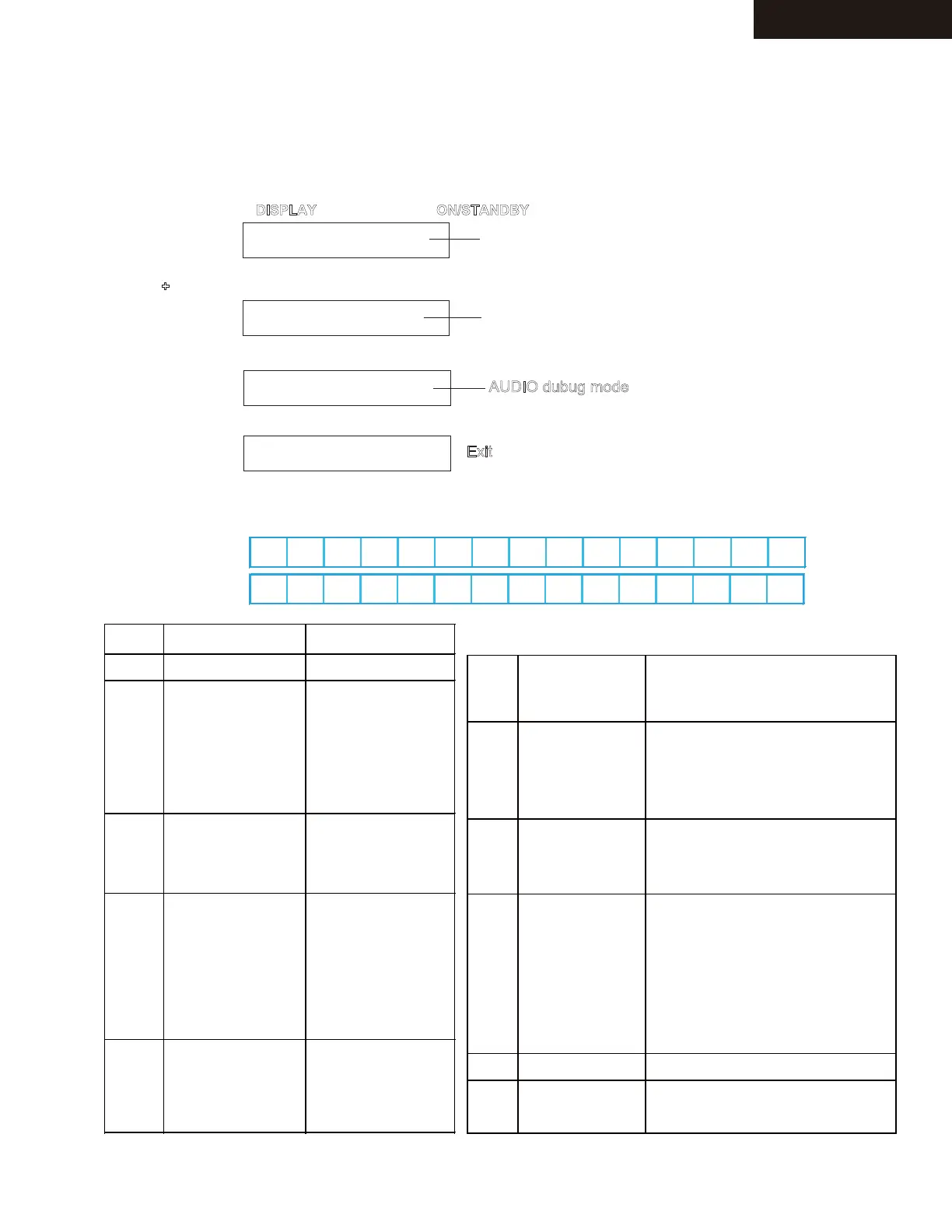 DISPLAY ON/STANDBY

AUDIO dubug mode

Exit